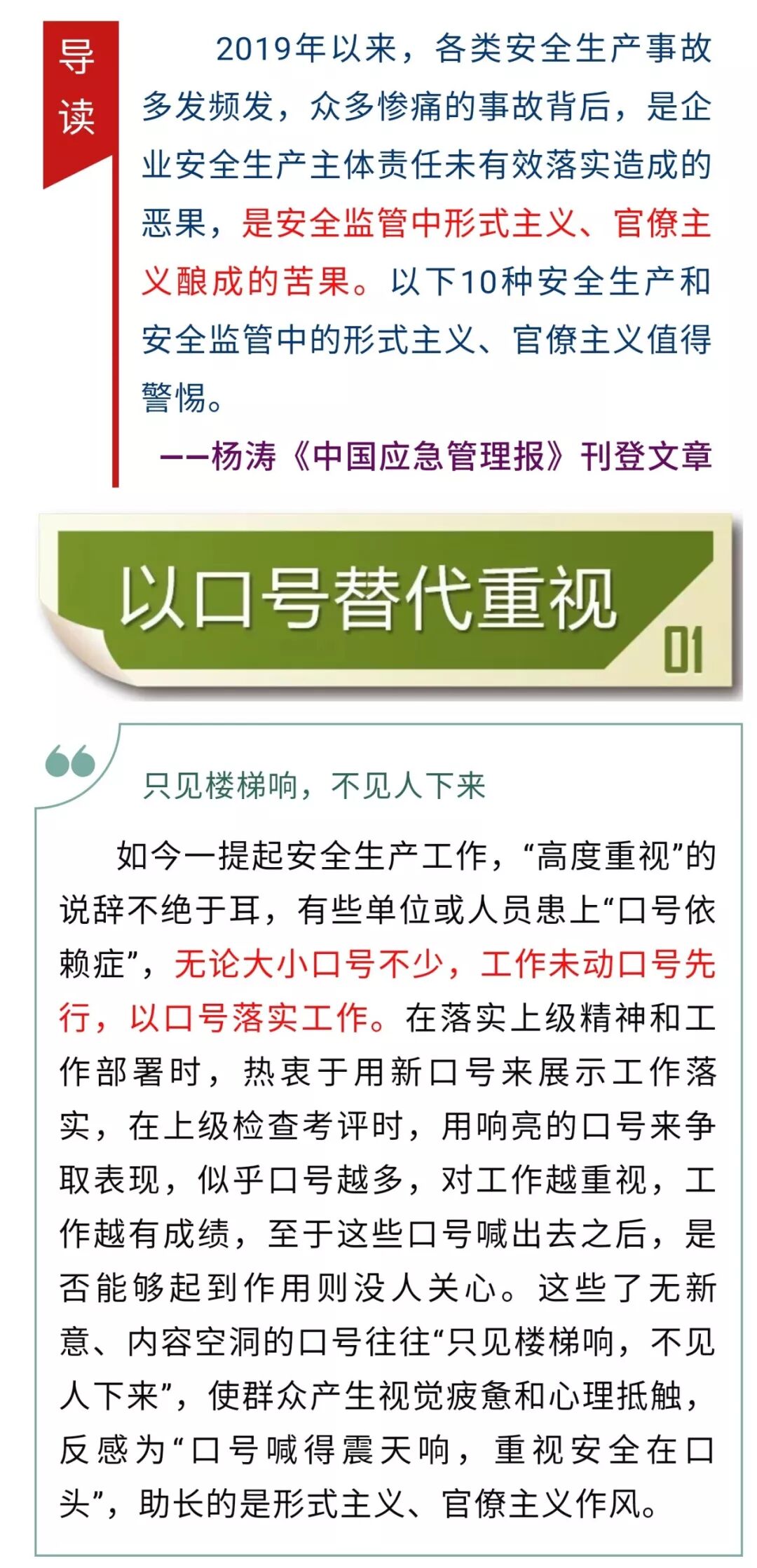 导读

2019年以来，各类安全生产事故多发频发，众多惨痛的事故背后，是企业安全生产主体责任未有效落实造成的恶果，是安全监管中形式主义、官僚主义酿成的苦果。以下10种安全生产和安全监管中的形式主义、官僚主义值得警惕。

——杨涛《中国应急管理报》刊登文章

以口号替代重视

01

只见楼梯响，不见人下来

如今一提起安全生产工作，“高度重视”的说辞不绝于耳，有些单位或人员患上“口号依赖症”，无论大小口号不少，工作未动口号先行，以口号落实工作。在落实上级精神和工作部署时，热衷于用新口号来展示工作落实，在上级检查考评时，用响亮的口号来争取表现，似乎口号越多，对工作越重视，工作越有成绩，至于这些口号喊出去之后，是否能够起到作用则没人关心。这些了无新意、内容空洞的口号往往“只见楼梯响，不见人下来”，使群众产生视觉疲惫和心理抵触，反感为“口号喊得震天响，重视安全在口头”，助长的是形式主义、官僚主义作风。